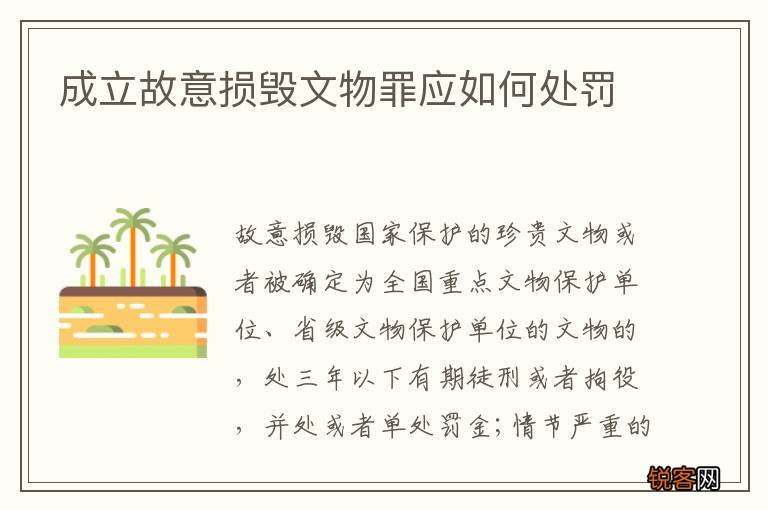 成立故意损毁文物罪应如何处罚

故意损毁国家保护的珍贵文物或者被确定为全国重点文物保护单位、省级文物保护单位的文物的，处三年以下有期徒刑或者拘役，并处或者单处罚金；情节严重的

锐客网